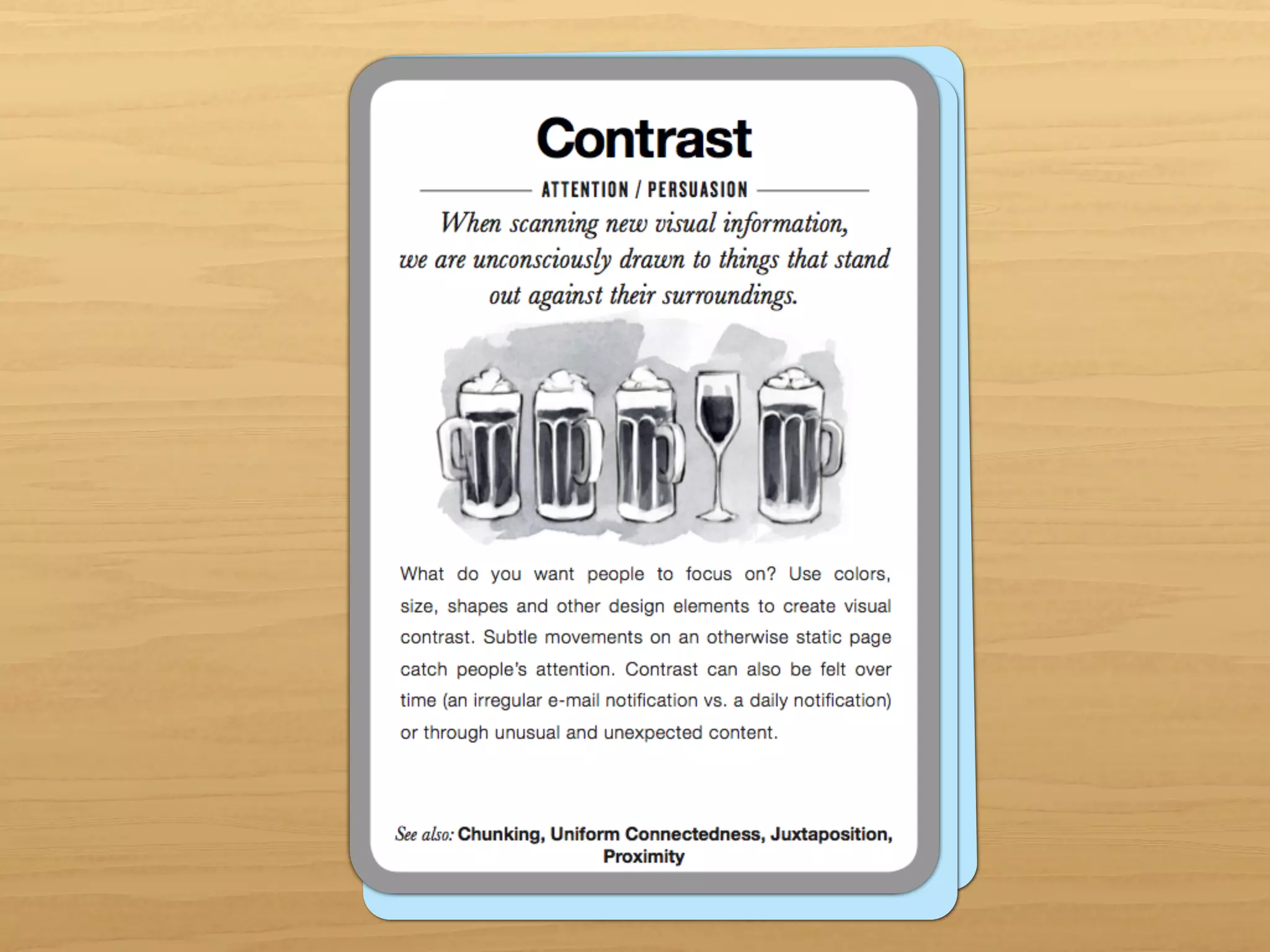 Contrast

ATTENTION / PERSUASION

When scanning new visual information, we are unconsciously drawn to things that stand out against their surroundings.

What do you want people to focus on? Use colors, size, shapes and other design elements to create visual contrast. Subtle movements on an otherwise static page catch people's attention. Contrast can also be felt over time (an irregular e-mail notification vs. a daily notification) or through unusual and unexpected content.

See also: Chunking, Uniform Connectedness, Juxtaposition, Proximity